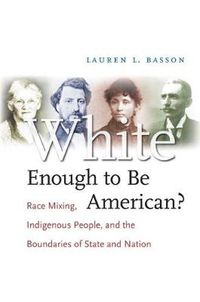 LAUREN L. BASSON

White Enough to Be American?

Race Mixing, Indigenous People, and the Boundaries of State and Nation